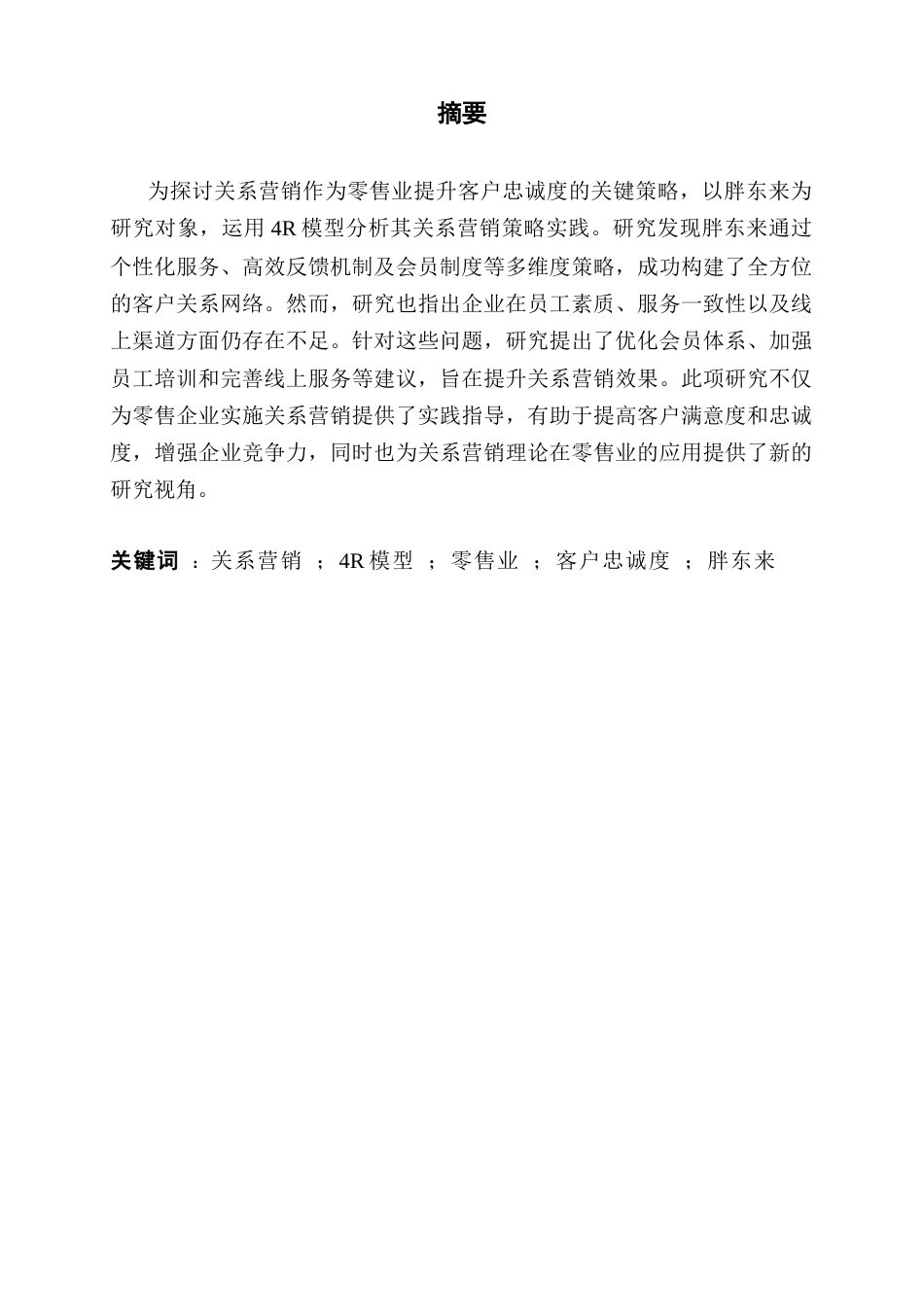 摘要

为探讨关系营销作为零售业提升客户忠诚度的关键策略，以胖东来为研究对象，运用 4R 模型分析其关系营销策略实践。研究发现胖东来通过个性化服务、高效反馈机制及会员制度等多维度策略，成功构建了全方位的客户关系网络。然而，研究也指出企业在员工素质、服务一致性以及线上渠道方面仍存在不足。针对这些问题，研究提出了优化会员体系、加强员工培训和完善线上服务等建议，旨在提升关系营销效果。此项研究不仅为零售企业实施关系营销提供了实践指导，有助于提高客户满意度和忠诚度，增强企业竞争力，同时也为关系营销理论在零售业的应用提供了新的研究视角。

关键词 ：关系营销 ；4R 模型 ；零售业 ；客户忠诚度 ；胖东来